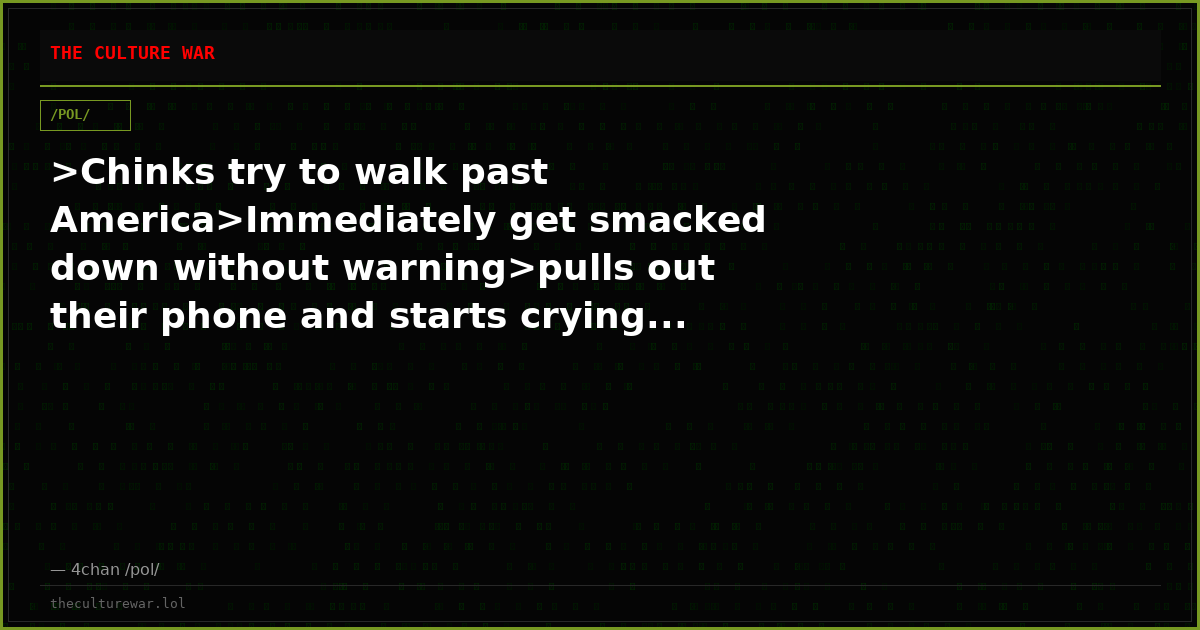 THE CULTURE WAR

/POL/

>Chinks try to walk past America>Immediately get smacked down without warning>pulls out their phone and starts crying...

— 4chan /pol/

theculturewar.lol